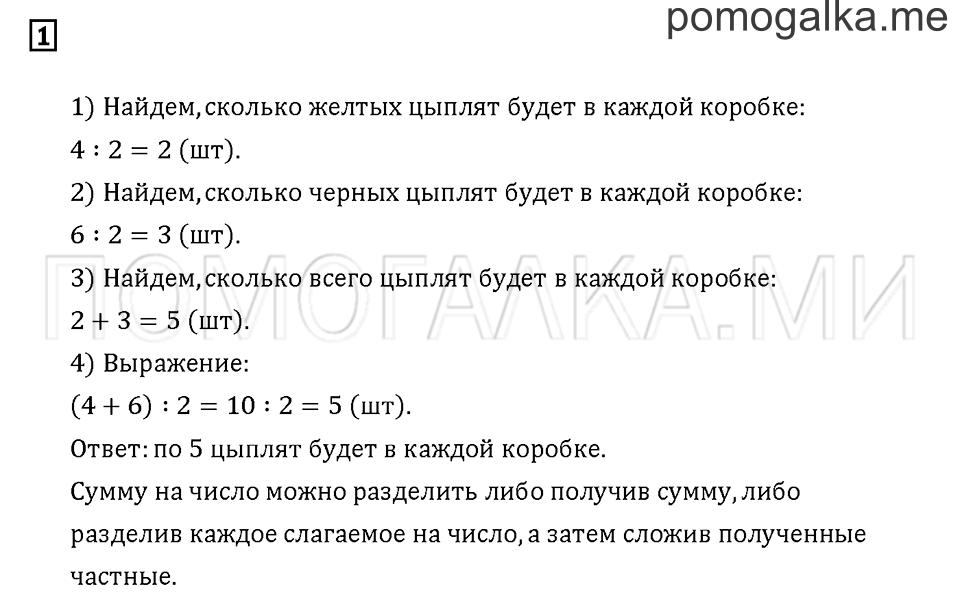 1

pomogalka.me

1) Найдем, сколько желтых цыплят будет в каждой коробке:
$4 : 2 = 2$ (шт).
2) Найдем, сколько черных цыплят будет в каждой коробке:
$6 : 2 = 3$ (шт).
3) Найдем, сколько всего цыплят будет в каждой коробке:
$2 + 3 = 5$ (шт).
4) Выражение:
$(4 + 6) : 2 = 10 : 2 = 5$ (шт).
Ответ: по 5 цыплят будет в каждой коробке.
Сумму на число можно разделить либо получив сумму, либо разделив каждое слагаемое на число, а затем сложив полученные частные.

ПОМОГАЛКА.МИ